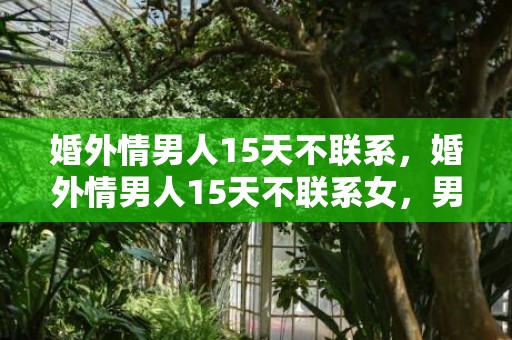 婚外情男人15天不联系，婚外情男人15天不联系女，男